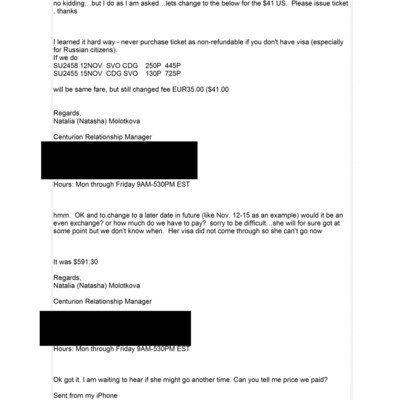 no kidding…but I do as I am asked…lets change to the below for the $41 US. Please issue ticket . thanks

I learned it hard way - never purchase ticket as non-refundable if you don't have visa (especially for Russian citizens).
If we do
SU2458 12NOV SVO CDG 250P 445P
SU2455 15NOV CDG SVO 130P 725P

will be same fare, but still changed fee EUR35.00 ($41.00

Regards,
Natalia (Natasha) Molotkova

Centurion Relationship Manager

Hours: Mon through Friday 9AM-530PM EST

hmm. OK and to change to a later date in future (like Nov. 12-15 as an example) would it be an even exchange? or how much do we have to pay? sorry to be difficult…she will for sure got at some point but we don't know when. Her visa did not come through so she can't go now

It was $591.30

Regards,
Natalia (Natasha) Molotkova

Centurion Relationship Manager

Hours: Mon through Friday 9AM-530PM EST

Ok got it. I am waiting to hear if she might go another time. Can you tell me price we paid?

Sent from my iPhone